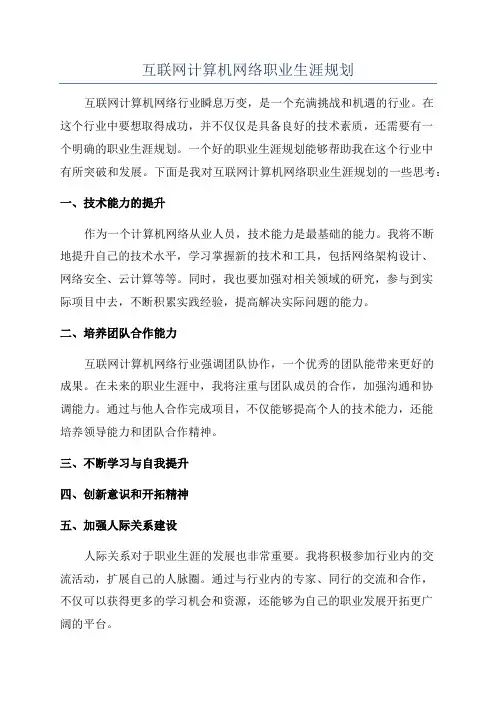 互联网计算机网络职业生涯规划

互联网计算机网络行业瞬息万变，是一个充满挑战和机遇的行业。在这个行业中要想取得成功，并不仅仅是具备良好的技术素质，还需要有一个明确的职业生涯规划。一个好的职业生涯规划能够帮助我在这个行业中有所突破和发展。下面是我对互联网计算机网络职业生涯规划的一些思考：

一、技术能力的提升

作为一个计算机网络从业人员，技术能力是最基础的能力。我将不断地提升自己的技术水平，学习掌握新的技术和工具，包括网络架构设计、网络安全、云计算等等。同时，我也要加强对相关领域的研究，参与到实际项目中去，不断积累实践经验，提高解决实际问题的能力。

二、培养团队合作能力

互联网计算机网络行业强调团队协作，一个优秀的团队能带来更好的成果。在未来的职业生涯中，我将注重与团队成员的合作，加强沟通和协调能力。通过与他人合作完成项目，不仅能够提高个人的技术能力，还能培养领导能力和团队合作精神。

三、不断学习与自我提升

四、创新意识和开拓精神

五、加强人际关系建设

人际关系对于职业生涯的发展也非常重要。我将积极参加行业内的交流活动，扩展自己的人脉圈。通过与行业内的专家、同行的交流和合作，不仅可以获得更多的学习机会和资源，还能够为自己的职业发展开拓更广阔的平台。